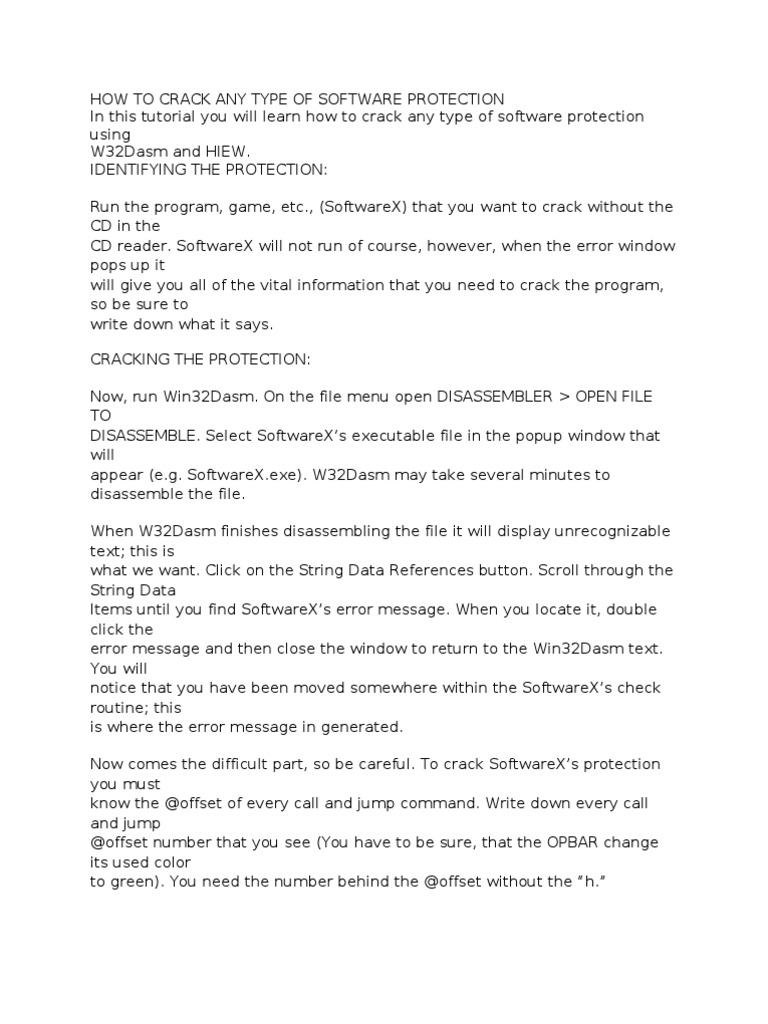 HOW TO CRACK ANY TYPE OF SOFTWARE PROTECTION
In this tutorial you will learn how to crack any type of software protection using
W32Dasm and HIEW.
IDENTIFYING THE PROTECTION:

Run the program, game, etc., (SoftwareX) that you want to crack without the CD in the
CD reader. SoftwareX will not run of course, however, when the error window pops up it
will give you all of the vital information that you need to crack the program, so be sure to
write down what it says.

CRACKING THE PROTECTION:

Now, run Win32Dasm. On the file menu open DISASSEMBLER > OPEN FILE TO
DISASSEMBLE. Select SoftwareX's executable file in the popup window that will
appear (e.g. SoftwareX.exe). W32Dasm may take several minutes to disassemble the file.

When W32Dasm finishes disassembling the file it will display unrecognizable text; this is
what we want. Click on the String Data References button. Scroll through the String Data
Items until you find SoftwareX's error message. When you locate it, double click the
error message and then close the window to return to the Win32Dasm text. You will
notice that you have been moved somewhere within the SoftwareX's check routine; this
is where the error message in generated.

Now comes the difficult part, so be careful. To crack SoftwareX's protection you must
know the @offset of every call and jump command. Write down every call and jump
@offset number that you see (You have to be sure, that the OPBAR change its used color
to green). You need the number behind the @offset without the "h."